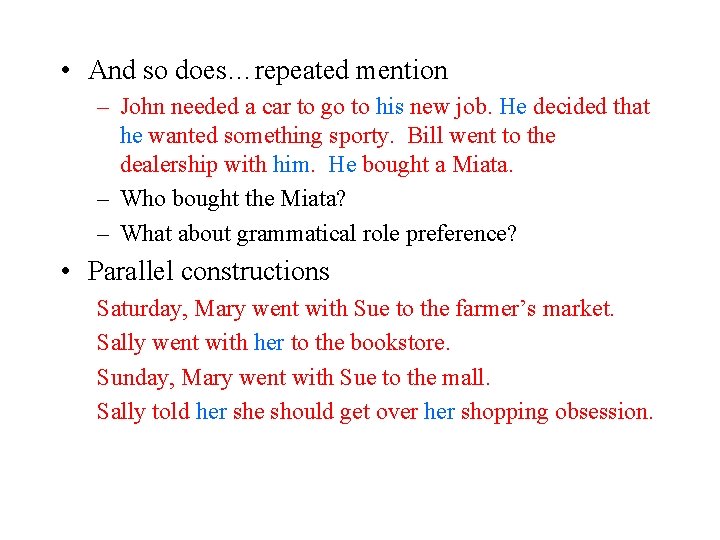 • And so does…repeated mention

– John needed a car to go to his new job. He decided that he wanted something sporty. Bill went to the dealership with him. He bought a Miata.

– Who bought the Miata?

– What about grammatical role preference?

• Parallel constructions

Saturday, Mary went with Sue to the farmer's market.

Sally went with her to the bookstore.

Sunday, Mary went with Sue to the mall.

Sally told her she should get over her shopping obsession.